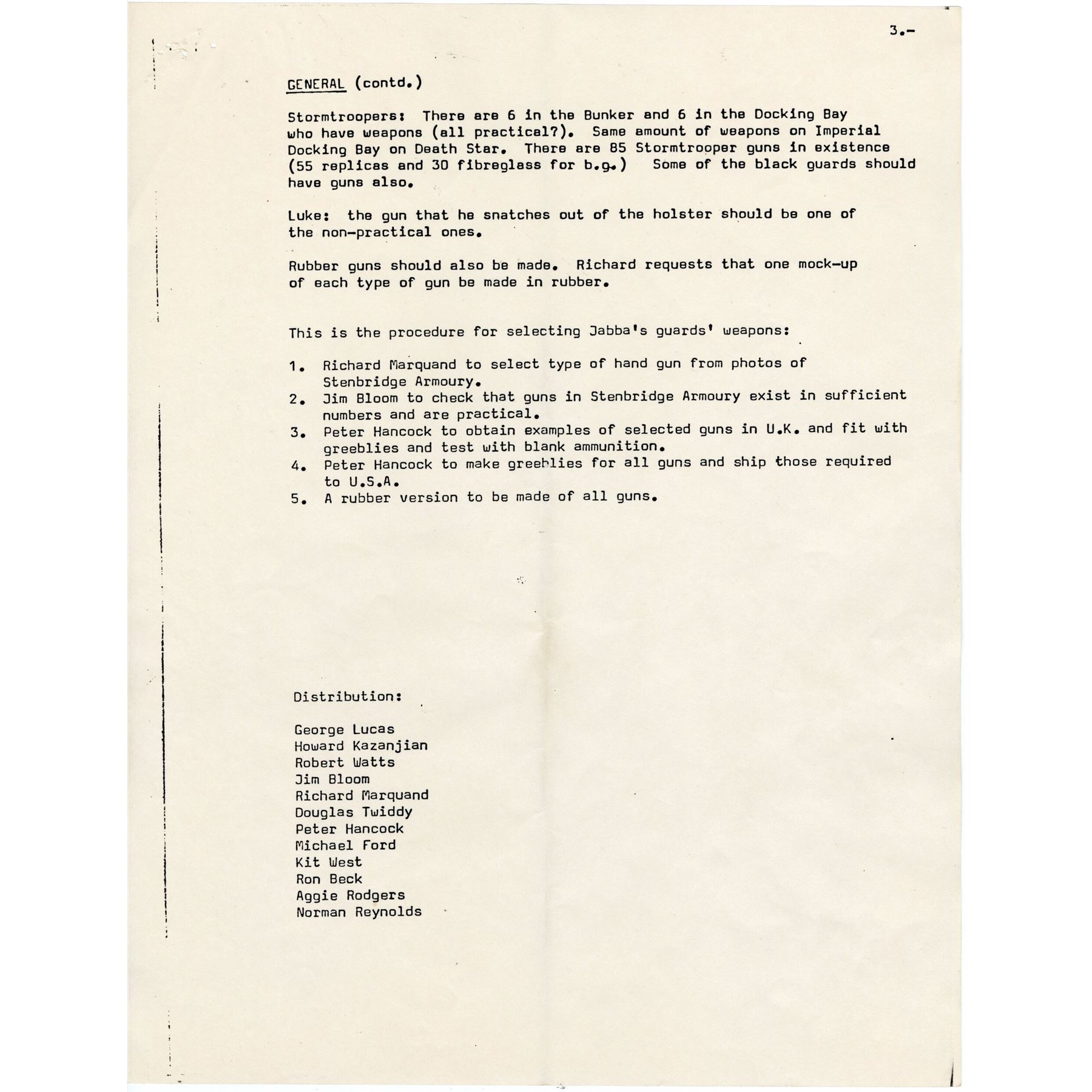 3.-

GENERAL (contd.)

Stormtroopers: There are 6 in the Bunker and 6 in the Docking Bay who have weapons (all practical?). Same amount of weapons on Imperial Docking Bay on Death Star. There are 85 Stormtrooper guns in existence (55 replicas and 30 fibreglass for b.g.) Some of the black guards should have guns also.

Luke: the gun that he snatches out of the holster should be one of the non-practical ones.

Rubber guns should also be made. Richard requests that one mock-up of each type of gun be made in rubber.

This is the procedure for selecting Jabba's guards' weapons:

1. Richard Marquand to select type of hand gun from photos of Stenbridge Armoury.
2. Jim Bloom to check that guns in Stenbridge Armoury exist in sufficient numbers and are practical.
3. Peter Hancock to obtain examples of selected guns in U.K. and fit with greeblies and test with blank ammunition.
4. Peter Hancock to make greeblies for all guns and ship those required to U.S.A.
5. A rubber version to be made of all guns.

Distribution:

George Lucas
Howard Kazanjian
Robert Watts
Jim Bloom
Richard Marquand
Douglas Twiddy
Peter Hancock
Michael Ford
Kit West
Ron Beck
Aggie Rodgers
Norman Reynolds